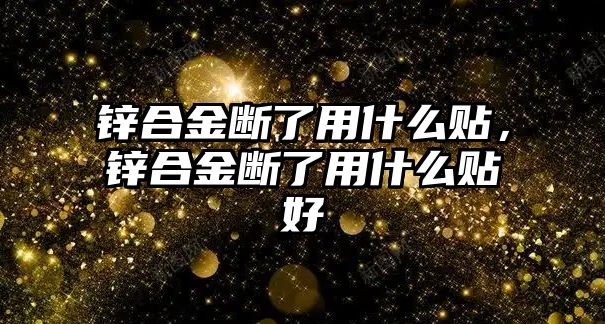 锌合金断了用什么贴，锌合金断了用什么贴好